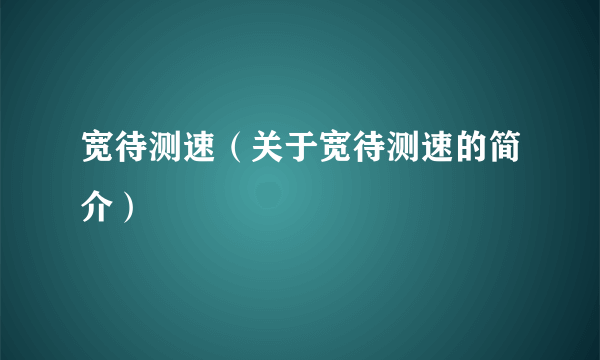 宽待测速（关于宽待测速的简介）